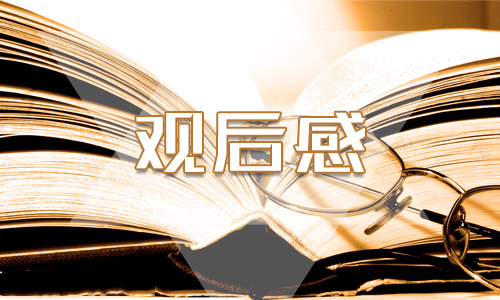 观后感